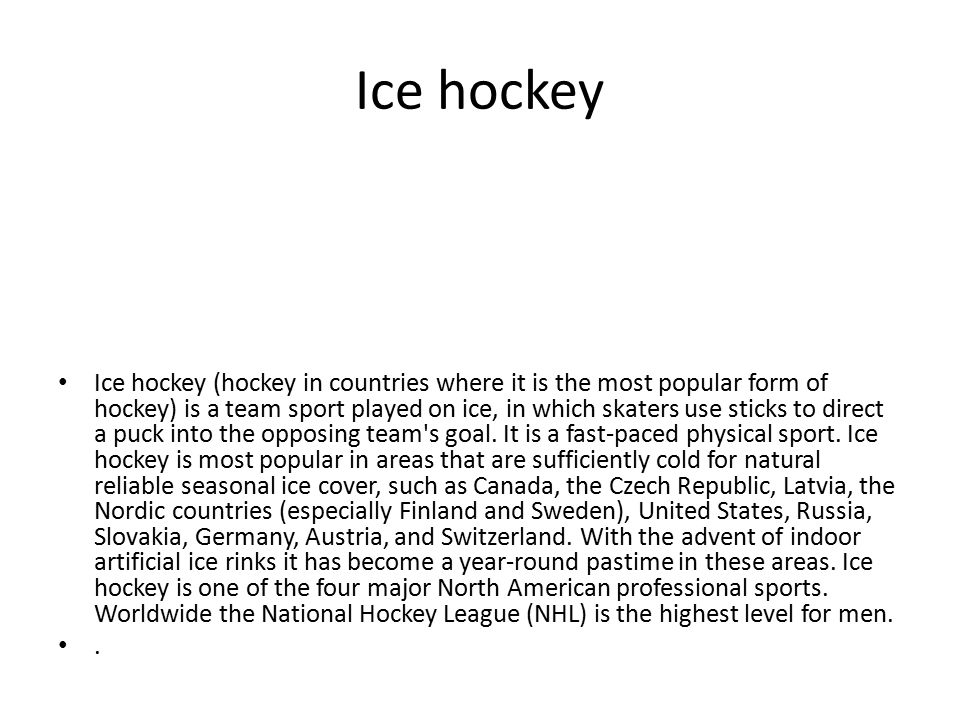 Ice hockey

• Ice hockey (hockey in countries where it is the most popular form of hockey) is a team sport played on ice, in which skaters use sticks to direct a puck into the opposing team's goal. It is a fast-paced physical sport. Ice hockey is most popular in areas that are sufficiently cold for natural reliable seasonal ice cover, such as Canada, the Czech Republic, Latvia, the Nordic countries (especially Finland and Sweden), United States, Russia, Slovakia, Germany, Austria, and Switzerland. With the advent of indoor artificial ice rinks it has become a year-round pastime in these areas. Ice hockey is one of the four major North American professional sports. Worldwide the National Hockey League (NHL) is the highest level for men.
• .